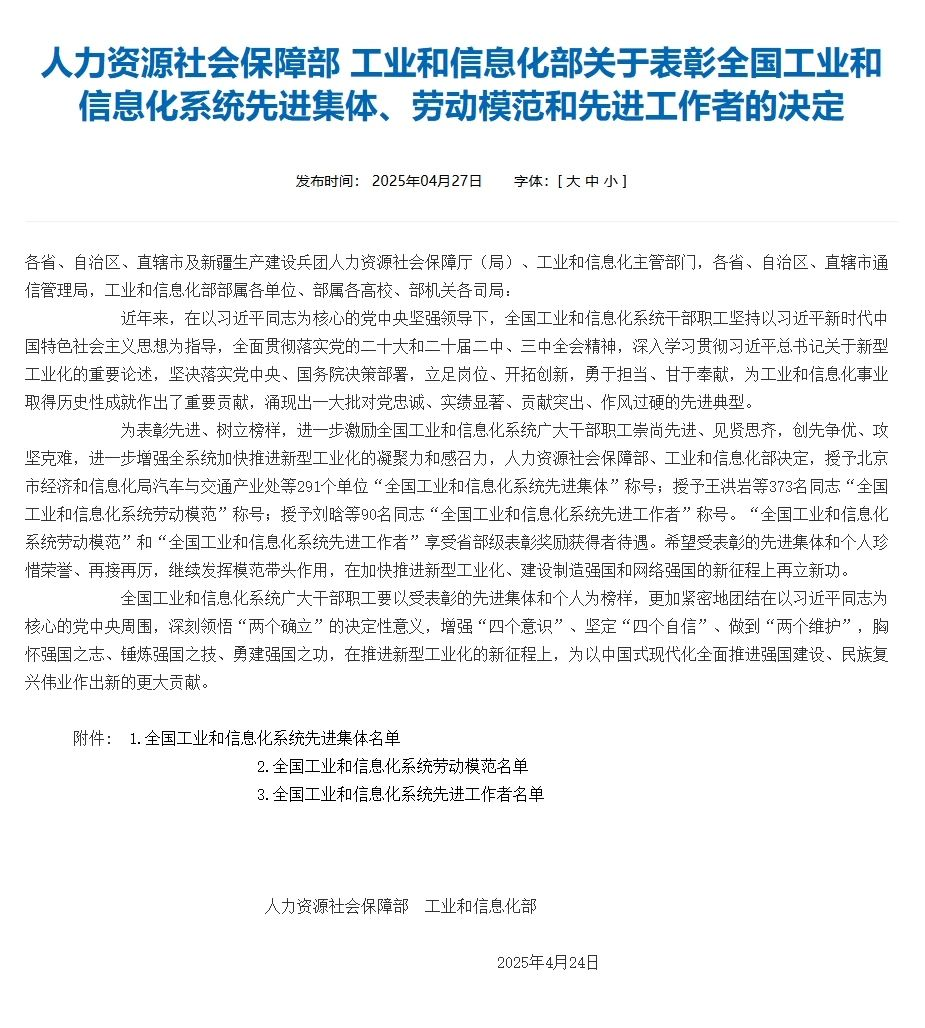 人力资源社会保障部 工业和信息化部关于表彰全国工业和信息化系统先进集体、劳动模范和先进工作者的决定

发布时间： 2025年04月27日　　字体：[ 大 中 小 ]

各省、自治区、直辖市及新疆生产建设兵团人力资源社会保障厅（局）、工业和信息化主管部门，各省、自治区、直辖市通信管理局，工业和信息化部部属各单位、部属各高校、部机关各司局：

近年来，在以习近平同志为核心的党中央坚强领导下，全国工业和信息化系统干部职工坚持以习近平新时代中国特色社会主义思想为指导，全面贯彻落实党的二十大和二十届二中、三中全会精神，深入学习贯彻习近平总书记关于新型工业化的重要论述，坚决落实党中央、国务院决策部署，立足岗位、开拓创新，勇于担当、甘于奉献，为工业和信息化事业取得历史性成就作出了重要贡献，涌现出一大批对党忠诚、实绩显著、贡献突出、作风过硬的先进典型。

为表彰先进、树立榜样，进一步激励全国工业和信息化系统广大干部职工崇尚先进、见贤思齐，创先争优、攻坚克难，进一步增强全系统加快推进新型工业化的凝聚力和感召力，人力资源社会保障部、工业和信息化部决定，授予北京市经济和信息化局汽车与交通产业处等291个单位“全国工业和信息化系统先进集体”称号；授予王洪岩等373名同志“全国工业和信息化系统劳动模范”称号；授予刘晗等90名同志“全国工业和信息化系统先进工作者”称号。“全国工业和信息化系统劳动模范”和“全国工业和信息化系统先进工作者”享受省部级表彰奖励获得者待遇。希望受表彰的先进集体和个人珍惜荣誉、再接再厉，继续发挥模范带头作用，在加快推进新型工业化、建设制造强国和网络强国的新征程上再立新功。

全国工业和信息化系统广大干部职工要以受表彰的先进集体和个人为榜样，更加紧密地团结在以习近平同志为核心的党中央周围，深刻领悟“两个确立”的决定性意义，增强“四个意识”、坚定“四个自信”、做到“两个维护”，胸怀强国之志、锤炼强国之技、勇建强国之功，在推进新型工业化的新征程上，为以中国式现代化全面推进强国建设、民族复兴伟业作出新的更大贡献。

附件： 1.全国工业和信息化系统先进集体名单
2.全国工业和信息化系统劳动模范名单
3.全国工业和信息化系统先进工作者名单

人力资源社会保障部　工业和信息化部

2025年4月24日